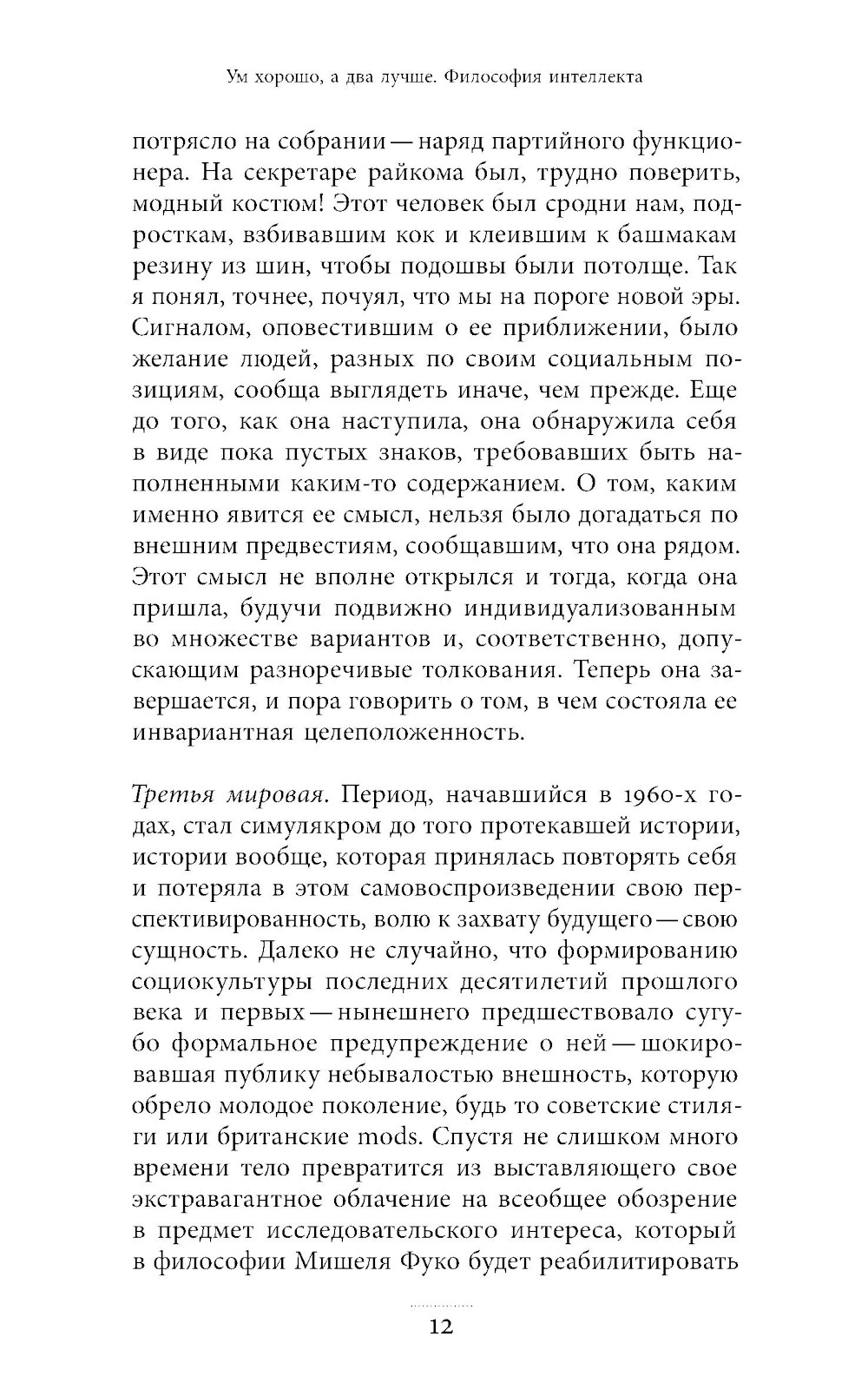 Ум хорошо, а два лучше. Философия интеллекта

потрясло на собрании — наряд партийного функционера. На секретаре райкома был, трудно поверить, модный костюм! Этот человек был сродни нам, подросткам, взбивавшим кок и клеившим к башмакам резину из шин, чтобы подошвы были потолще. Так я понял, точнее, почуял, что мы на пороге новой эры. Сигналом, оповестившим о ее приближении, было желание людей, разных по своим социальным позициям, сообща выглядеть иначе, чем прежде. Еще до того, как она наступила, она обнаружила себя в виде пока пустых знаков, требовавших быть наполненными каким-то содержанием. О том, каким именно явится ее смысл, нельзя было догадаться по внешним предвестиям, сообщавшим, что она рядом. Этот смысл не вполне открылся и тогда, когда она пришла, будучи подвижно индивидуализованным во множестве вариантов и, соответственно, допускающим разноречивые толкования. Теперь она завершается, и пора говорить о том, в чем состояла ее инвариантная целеположенность.

Третья мировая. Период, начавшийся в 1960-х годах, стал симулякром до того протекавшей истории, истории вообще, которая принялась повторять себя и потеряла в этом самовоспроизведении свою перспективированность, волю к захвату будущего — свою сущность. Далеко не случайно, что формированию социокультуры последних десятилетий прошлого века и первых — нынешнего предшествовало сугубо формальное предупреждение о ней — шокировавшая публику небывалостью внешность, которую обрело молодое поколение, будь то советские стиляги или британские mods. Спустя не слишком много времени тело превратится из выставляющего свое экстравагантное облачение на всеобщее обозрение в предмет исследовательского интереса, который в философии Мишеля Фуко будет реабилитировать

12